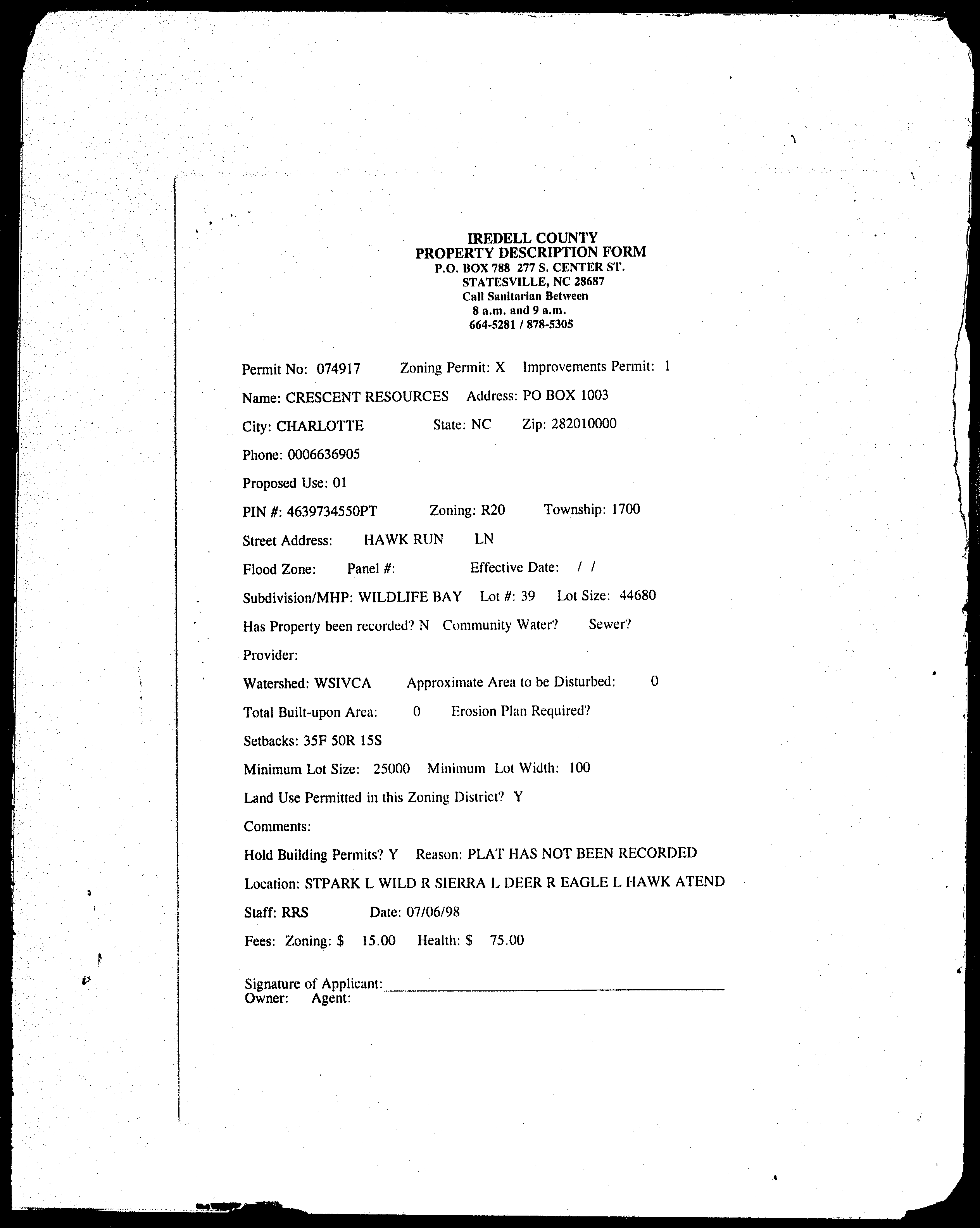 IREDELL COUNTY
PROPERTY DESCRIPTION FORM
P.O. BOX 788 277 S. CENTER ST.
STATESVILLE, NC 28687
Call Sanitarian Between
8 a.m. and 9 a.m.
664-5281 / 878-5305

Permit No: 074917 Zoning Permit: X Improvements Permit: 1

Name: CRESCENT RESOURCES Address: PO BOX 1003

City: CHARLOTTE State: NC Zip: 282010000

Phone: 0006636905

Proposed Use: 01

PIN #: 4639734550PT Zoning: R20 Township: 1700

Street Address: HAWK RUN LN

Flood Zone: Panel #: Effective Date: / /

Subdivision/MHP: WILDLIFE BAY Lot #: 39 Lot Size: 44680

Has Property been recorded? N Community Water? Sewer?

Provider:

Watershed: WSIVCA Approximate Area to be Disturbed: 0

Total Built-upon Area: 0 Erosion Plan Required?

Setbacks: 35F 50R 15S

Minimum Lot Size: 25000 Minimum Lot Width: 100

Land Use Permitted in this Zoning District? Y

Comments:

Hold Building Permits? Y Reason: PLAT HAS NOT BEEN RECORDED

Location: STPARK L WILD R SIERRA L DEER R EAGLE L HAWK ATEND

Staff: RRS Date: 07/06/98

Fees: Zoning: $ 15.00 Health: $ 75.00

Signature of Applicant:
Owner: Agent: